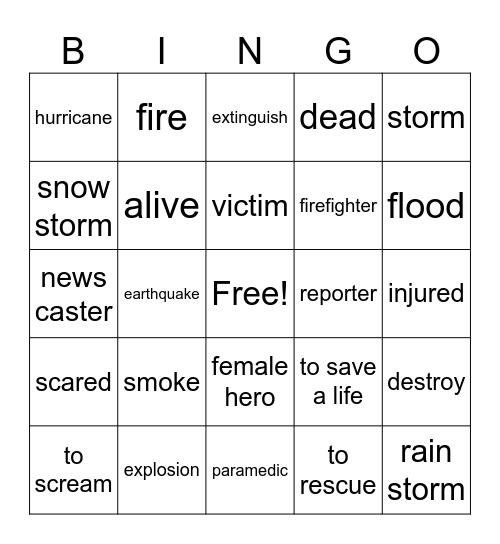 | B | I | N | G | O |
|---|---|---|---|---|
| hurricane | fire | extinguish | dead | storm |
| snow storm | alive | victim | firefighter | flood |
| news caster | earthquake | Free! | reporter | injured |
| scared | smoke | female hero | to save a life | destroy |
| to scream | explosion | paramedic | to rescue | rain storm |